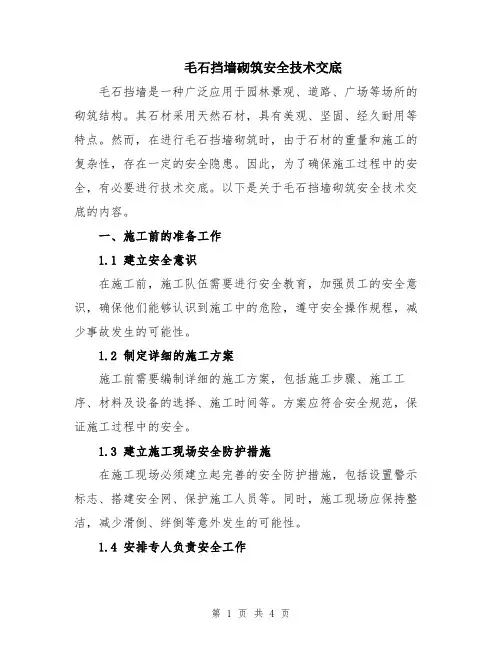 毛石挡墙砌筑安全技术交底

毛石挡墙是一种广泛应用于园林景观、道路、广场等场所的砌筑结构。其石材采用天然石材，具有美观、坚固、经久耐用等特点。然而，在进行毛石挡墙砌筑时，由于石材的重量和施工的复杂性，存在一定的安全隐患。因此，为了确保施工过程中的安全，有必要进行技术交底。以下是关于毛石挡墙砌筑安全技术交底的内容。

一、施工前的准备工作

1.1 建立安全意识

在施工前，施工队伍需要进行安全教育，加强员工的安全意识，确保他们能够认识到施工中的危险，遵守安全操作规程，减少事故发生的可能性。

1.2 制定详细的施工方案

施工前需要编制详细的施工方案，包括施工步骤、施工工序、材料及设备的选择、施工时间等。方案应符合安全规范，保证施工过程中的安全。

1.3 建立施工现场安全防护措施

在施工现场必须建立起完善的安全防护措施，包括设置警示标志、搭建安全网、保护施工人员等。同时，施工现场应保持整洁，减少滑倒、绊倒等意外发生的可能性。

1.4 安排专人负责安全工作

第 1 页 共 4 页